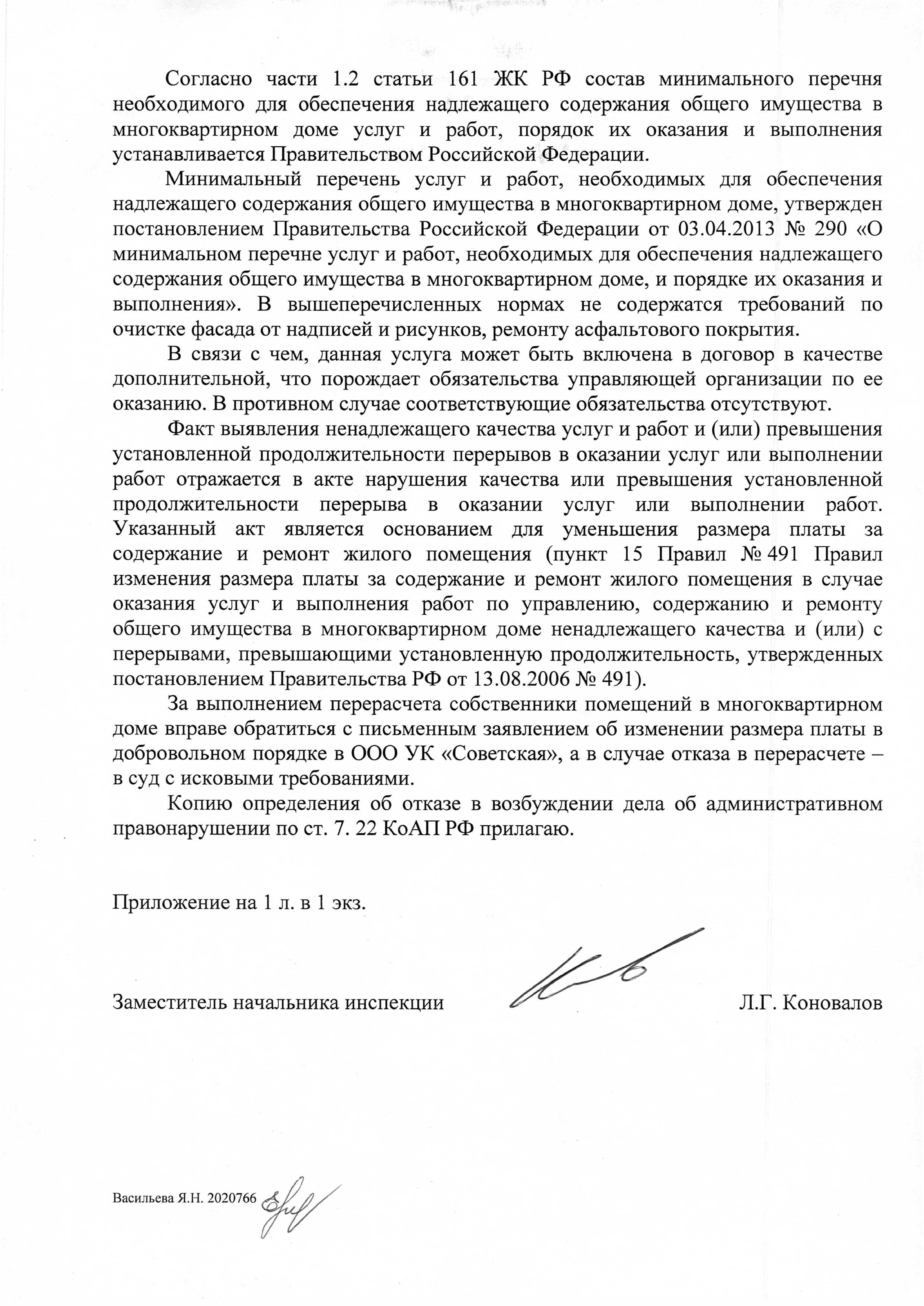 Согласно части 1.2 статьи 161 ЖК РФ состав минимального перечня необходимого для обеспечения надлежащего содержания общего имущества в многоквартирном доме услуг и работ, порядок их оказания и выполнения устанавливается Правительством Российской Федерации.

Минимальный перечень услуг и работ, необходимых для обеспечения надлежащего содержания общего имущества в многоквартирном доме, утвержден постановлением Правительства Российской Федерации от 03.04.2013 № 290 «О минимальном перечне услуг и работ, необходимых для обеспечения надлежащего содержания общего имущества в многоквартирном доме, и порядке их оказания и выполнения». В вышеперечисленных нормах не содержатся требований по очистке фасада от надписей и рисунков, ремонту асфальтового покрытия.

В связи с чем, данная услуга может быть включена в договор в качестве дополнительной, что порождает обязательства управляющей организации по ее оказанию. В противном случае соответствующие обязательства отсутствуют.

Факт выявления ненадлежащего качества услуг и работ и (или) превышения установленной продолжительности перерывов в оказании услуг или выполнении работ отражается в акте нарушения качества или превышения установленной продолжительности перерыва в оказании услуг или выполнении работ. Указанный акт является основанием для уменьшения размера платы за содержание и ремонт жилого помещения (пункт 15 Правил № 491 Правил изменения размера платы за содержание и ремонт жилого помещения в случае оказания услуг и выполнения работ по управлению, содержанию и ремонту общего имущества в многоквартирном доме ненадлежащего качества и (или) с перерывами, превышающими установленную продолжительность, утвержденных постановлением Правительства РФ от 13.08.2006 № 491).

За выполнением перерасчета собственники помещений в многоквартирном доме вправе обратиться с письменным заявлением об изменении размера платы в добровольном порядке в ООО УК «Советская», а в случае отказа в перерасчете – в суд с исковыми требованиями.

Копию определения об отказе в возбуждении дела об административном правонарушении по ст. 7. 22 КоАП РФ прилагаю.

Приложение на 1 л. в 1 экз.

Заместитель начальника инспекции Л.Г. Коновалов

Васильева Я.Н. 2020766